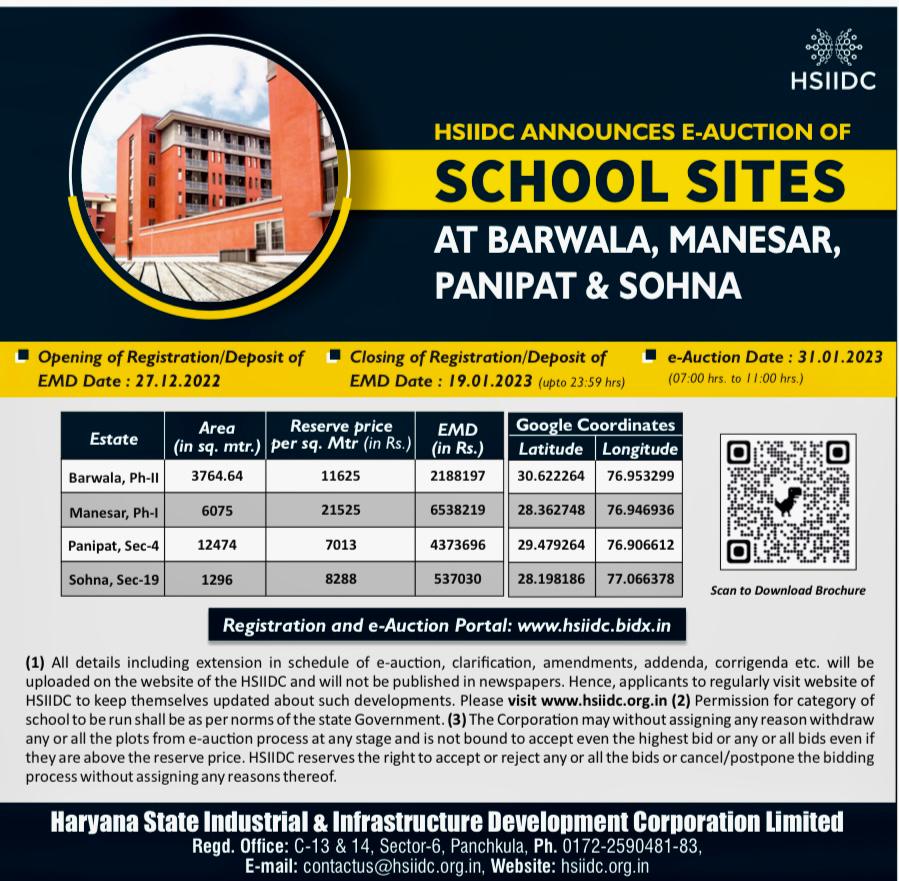 HSIIDC

HSIIDC ANNOUNCES E-AUCTION OF

SCHOOL SITES

AT BARWALA, MANESAR, PANIPAT & SOHNA

Opening of Registration/Deposit of EMD Date : 27.12.2022

Closing of Registration/Deposit of EMD Date : 19.01.2023 (upto 23:59 hrs)

e-Auction Date : 31.01.2023 (07:00 hrs. to 11:00 hrs.)

| Estate | Area (in sq. mtr.) | Reserve price per sq. Mtr (in Rs.) | EMD (in Rs.) | Google Coordinates Latitude | Google Coordinates Longitude |
|---|---|---|---|---|---|
| Barwala, Ph-II | 3764.64 | 11625 | 2188197 | 30.622264 | 76.953299 |
| Manesar, Ph-I | 6075 | 21525 | 6538219 | 28.362748 | 76.946936 |
| Panipat, Sec-4 | 12474 | 7013 | 4373696 | 29.479264 | 76.906612 |
| Sohna, Sec-19 | 1296 | 8288 | 537030 | 28.198186 | 77.066378 |

Scan to Download Brochure

Registration and e-Auction Portal: www.hsiidc.bidx.in

(1) All details including extension in schedule of e-auction, clarification, amendments, addenda, corrigenda etc. will be uploaded on the website of the HSIIDC and will not be published in newspapers. Hence, applicants to regularly visit website of HSIIDC to keep themselves updated about such developments. Please visit www.hsiidc.org.in (2) Permission for category of school to be run shall be as per norms of the state Government. (3) The Corporation may without assigning any reason withdraw any or all the plots from e-auction process at any stage and is not bound to accept even the highest bid or any or all bids even if they are above the reserve price. HSIIDC reserves the right to accept or reject any or all the bids or cancel/postpone the bidding process without assigning any reasons thereof.

Haryana State Industrial & Infrastructure Development Corporation Limited
Regd. Office: C-13 & 14, Sector-6, Panchkula, Ph. 0172-2590481-83,
E-mail: contactus@hsiidc.org.in, Website: hsiidc.org.in